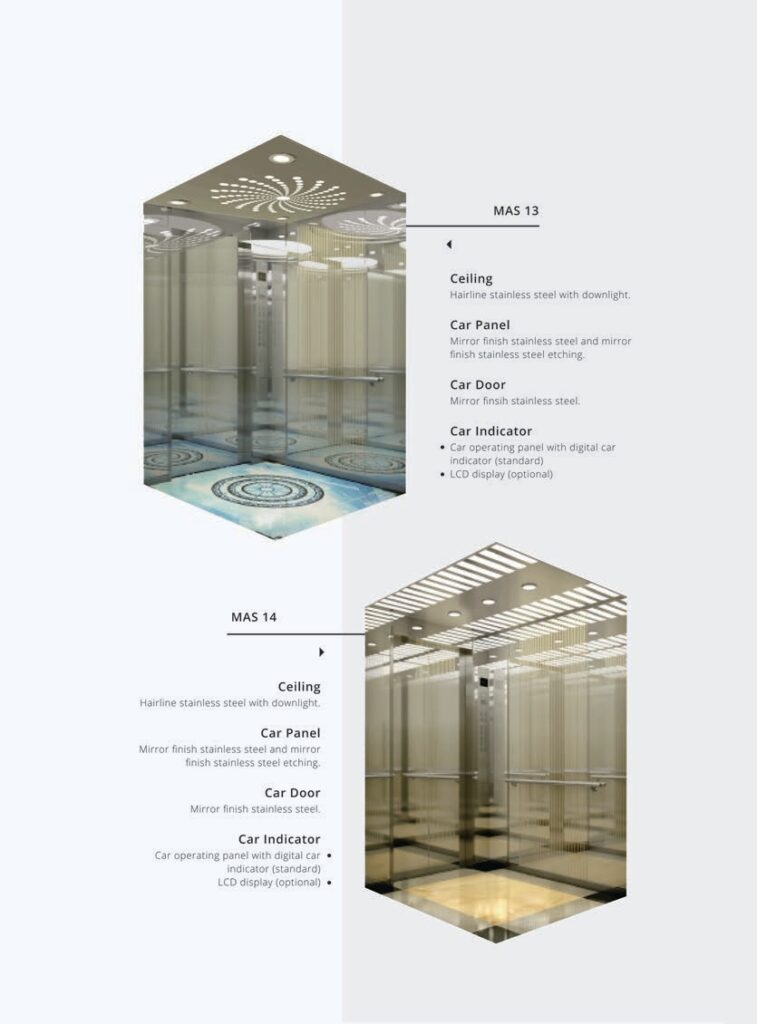 MAS 13

Ceiling
Hairline stainless steel with downlight.

Car Panel
Mirror finish stainless steel and mirror finish stainless steel etching.

Car Door
Mirror finsih stainless steel.

Car Indicator
• Car operating panel with digital car indicator (standard)
• LCD display (optional)

MAS 14

Ceiling
Hairline stainless steel with downlight.

Car Panel
Mirror finish stainless steel and mirror finish stainless steel etching.

Car Door
Mirror finish stainless steel.

Car Indicator
Car operating panel with digital car indicator (standard) •
LCD display (optional) •